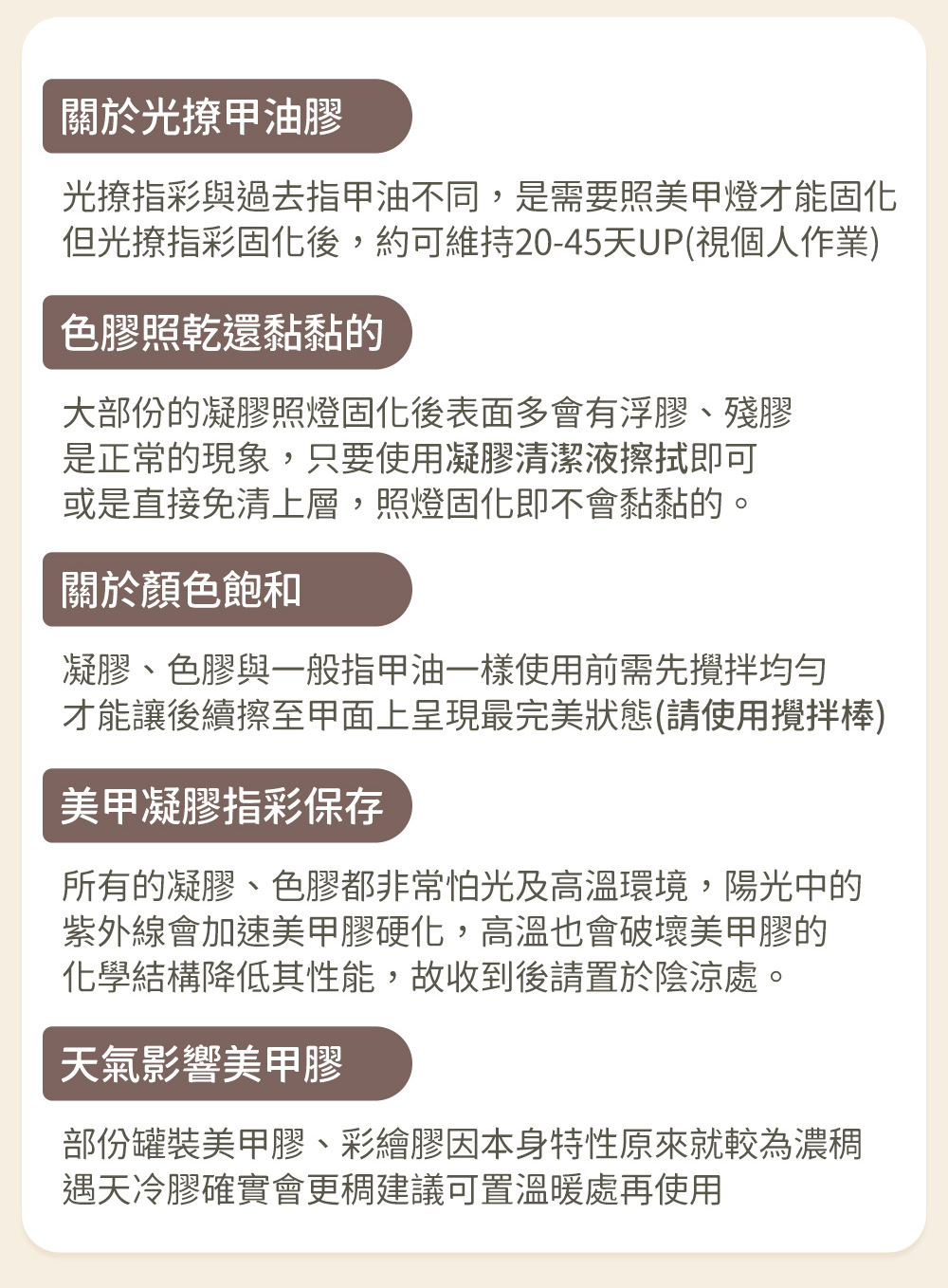 關於光撩甲油膠

光撩指彩與過去指甲油不同，是需要照美甲燈才能固化
但光撩指彩固化後，約可維持20-45天UP(視個人作業)

色膠照乾還黏黏的

大部份的凝膠照燈固化後表面多會有浮膠、殘膠
是正常的現象，只要使用凝膠清潔液擦拭即可
或是直接免清上層，照燈固化即不會黏黏的。

關於顏色飽和

凝膠、色膠與一般指甲油一樣使用前需先攪拌均勻
才能讓後續擦至甲面上呈現最完美狀態(請使用攪拌棒)

美甲凝膠指彩保存

所有的凝膠、色膠都非常怕光及高溫環境，陽光中的
紫外線會加速美甲膠硬化，高溫也會破壞美甲膠的
化學結構降低其性能，故收到後請置於陰涼處。

天氣影響美甲膠

部份罐裝美甲膠、彩繪膠因本身特性原來就較為濃稠
遇天冷膠確實會更稠建議可置溫暖處再使用